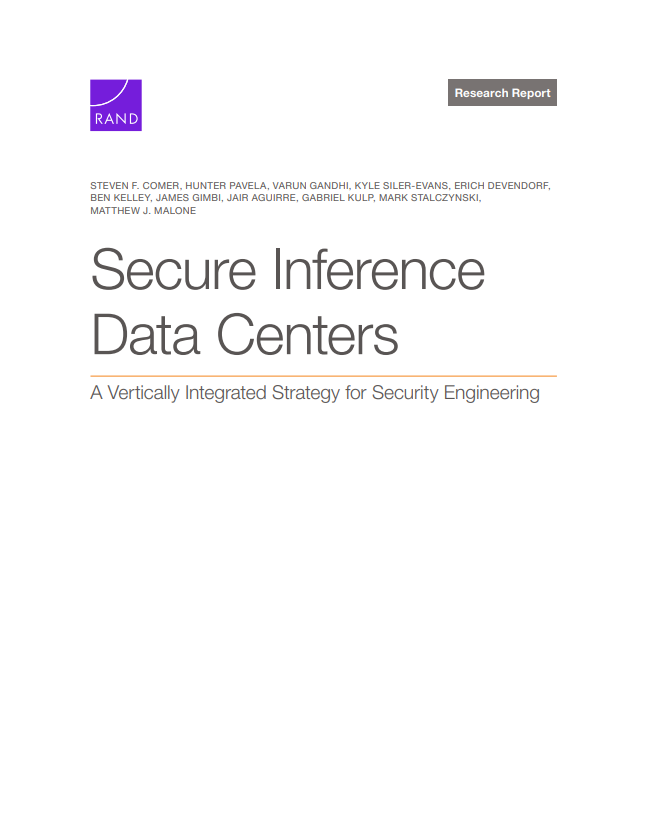 RAND

Research Report

STEVEN F. COMER, HUNTER PAVELA, VARUN GANDHI, KYLE SILER-EVANS, ERICH DEVENDORF, BEN KELLEY, JAMES GIMBI, JAIR AGUIRRE, GABRIEL KULP, MARK STALCZYNSKI, MATTHEW J. MALONE

Secure Inference Data Centers

A Vertically Integrated Strategy for Security Engineering